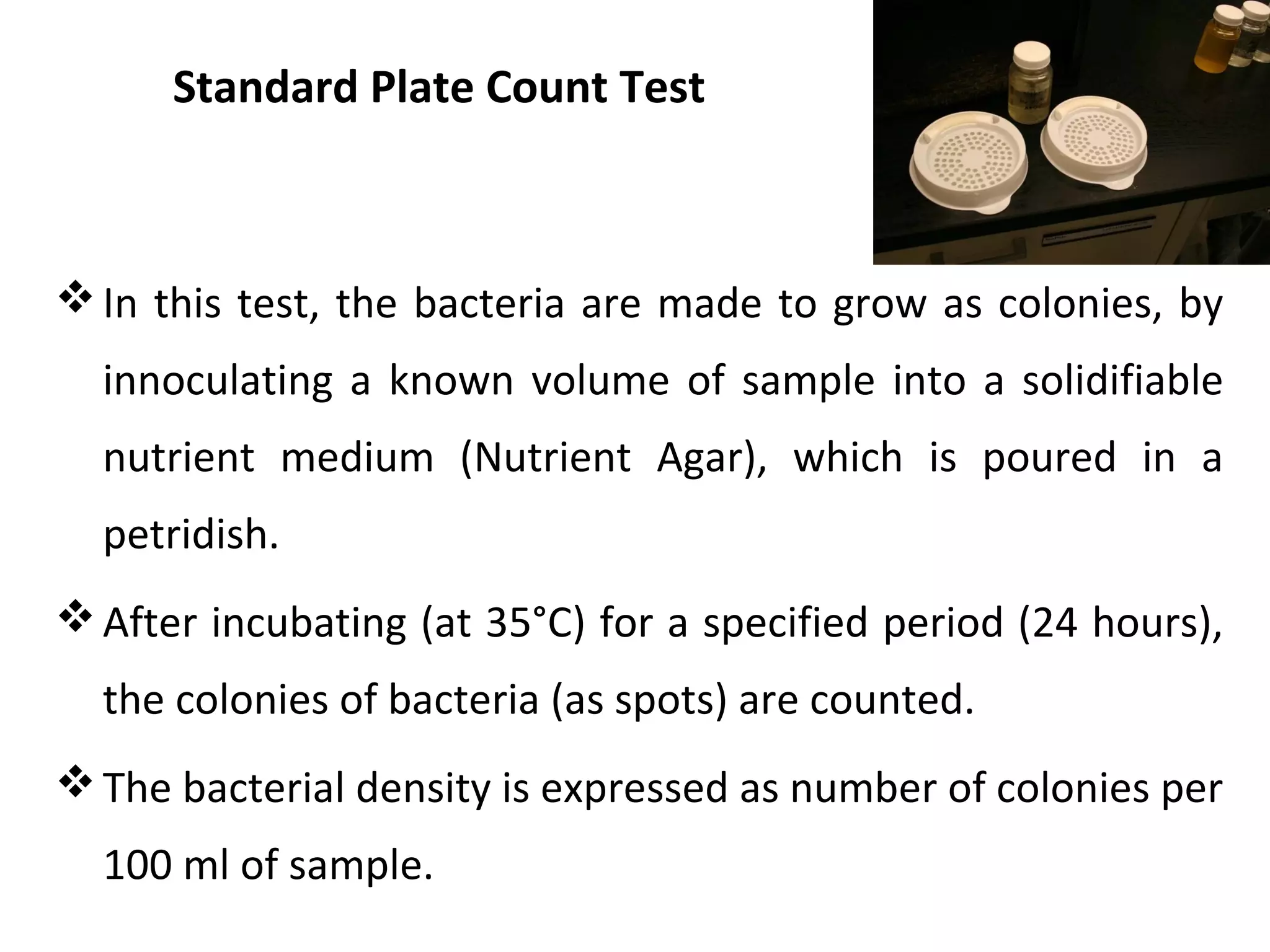 Standard Plate Count Test

❖ In this test, the bacteria are made to grow as colonies, by innoculating a known volume of sample into a solidifiable nutrient medium (Nutrient Agar), which is poured in a petridish.

❖ After incubating (at 35°C) for a specified period (24 hours), the colonies of bacteria (as spots) are counted.

❖ The bacterial density is expressed as number of colonies per 100 ml of sample.